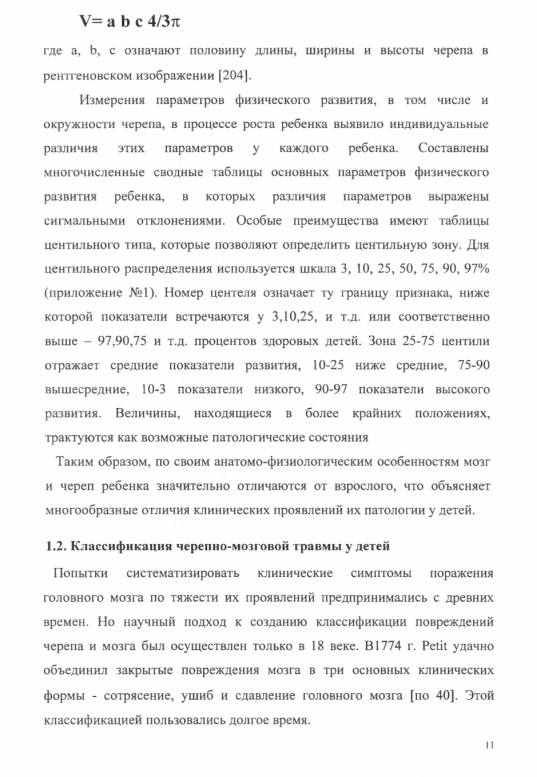 $V= a\ b\ c\ 4/3\pi$

где a, b, c означают половину длины, ширины и высоты черепа в рентгеновском изображении [204].

Измерения параметров физического развития, в том числе и окружности черепа, в процессе роста ребенка выявило индивидуальные различия этих параметров у каждого ребенка. Составлены многочисленные сводные таблицы основных параметров физического развития ребенка, в которых различия параметров выражены сигмальными отклонениями. Особые преимущества имеют таблицы центильного типа, которые позволяют определить центильную зону. Для центильного распределения используется шкала 3, 10, 25, 50, 75, 90, 97% (приложение №1). Номер центеля означает ту границу признака, ниже которой показатели встречаются у 3,10,25, и т.д. или соответственно выше – 97,90,75 и т.д. процентов здоровых детей. Зона 25-75 центили отражает средние показатели развития, 10-25 ниже средние, 75-90 вышесредние, 10-3 показатели низкого, 90-97 показатели высокого развития. Величины, находящиеся в более крайних положениях, трактуются как возможные патологические состояния

Таким образом, по своим анатомо-физиологическим особенностям мозг и череп ребенка значительно отличаются от взрослого, что объясняет многообразные отличия клинических проявлений их патологии у детей.

1.2. Классификация черепно-мозговой травмы у детей

Попытки систематизировать клинические симптомы поражения головного мозга по тяжести их проявлений предпринимались с древних времен. Но научный подход к созданию классификации повреждений черепа и мозга был осуществлен только в 18 веке. В1774 г. Petit удачно объединил закрытые повреждения мозга в три основных клинических формы - сотрясение, ушиб и сдавление головного мозга [по 40]. Этой классификацией пользовались долгое время.

11